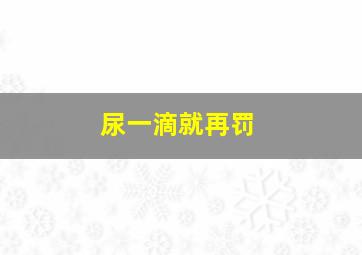 尿一滴就再罚